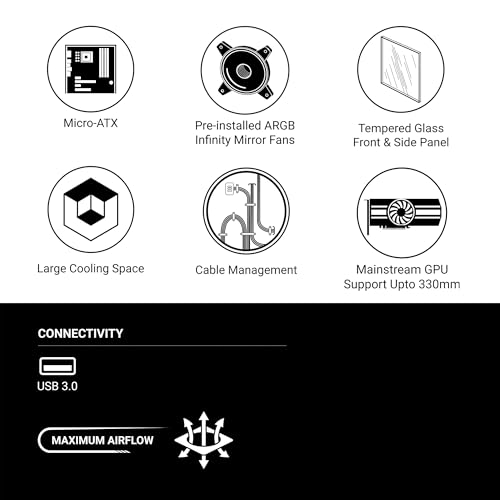 Micro-ATX

Pre-installed ARGB Infinity Mirror Fans

Tempered Glass Front & Side Panel

Large Cooling Space

Cable Management

Mainstream GPU Support Upto 330mm

CONNECTIVITY

USB 3.0

MAXIMUM AIRFLOW